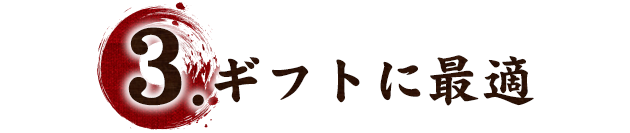 3.ギフトに最適